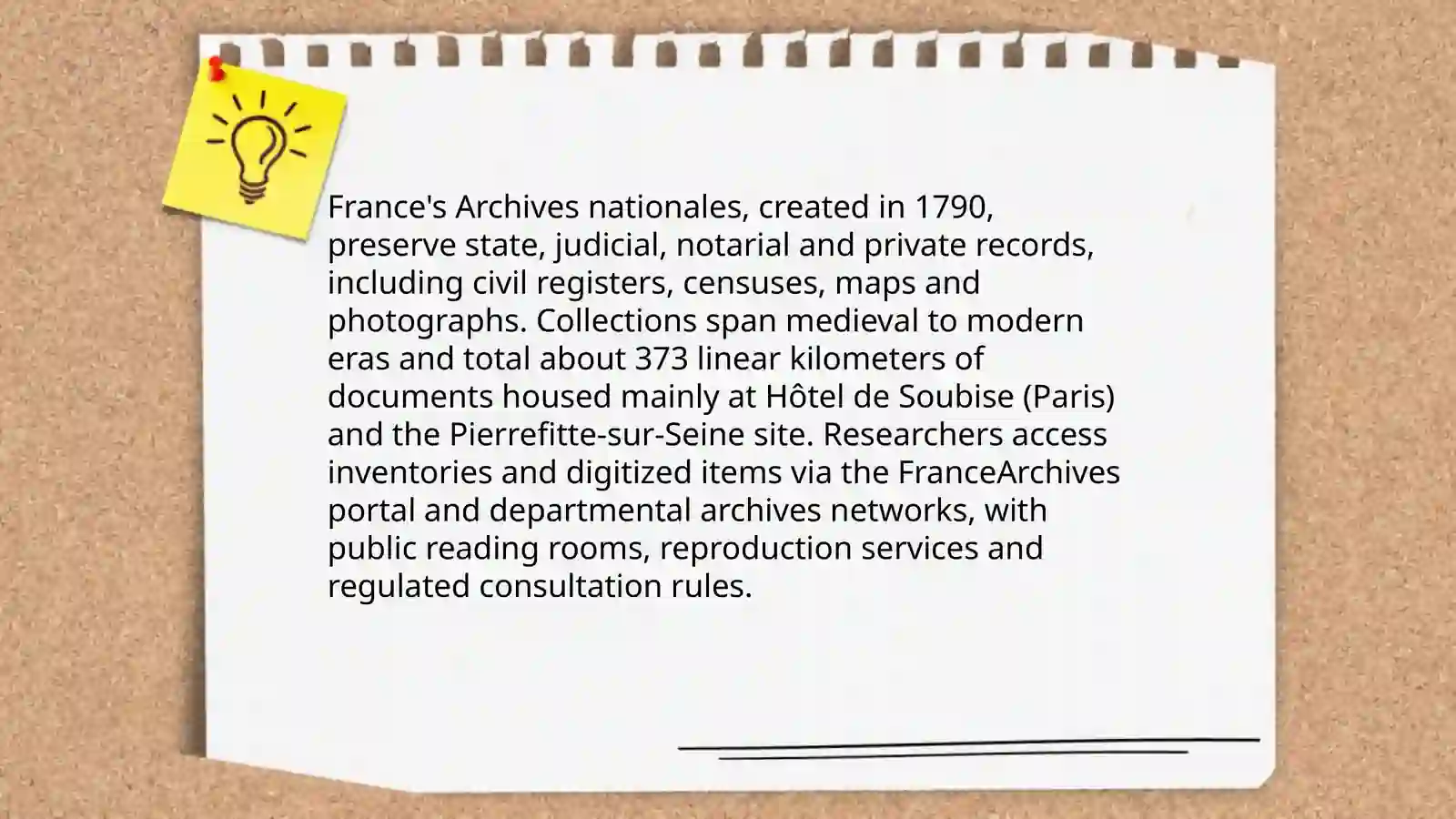 France's Archives nationales, created in 1790, preserve state, judicial, notarial and private records, including civil registers, censuses, maps and photographs. Collections span medieval to modern eras and total about 373 linear kilometers of documents housed mainly at Hôtel de Soubise (Paris) and the Pierrefitte-sur-Seine site. Researchers access inventories and digitized items via the FranceArchives portal and departmental archives networks, with public reading rooms, reproduction services and regulated consultation rules.